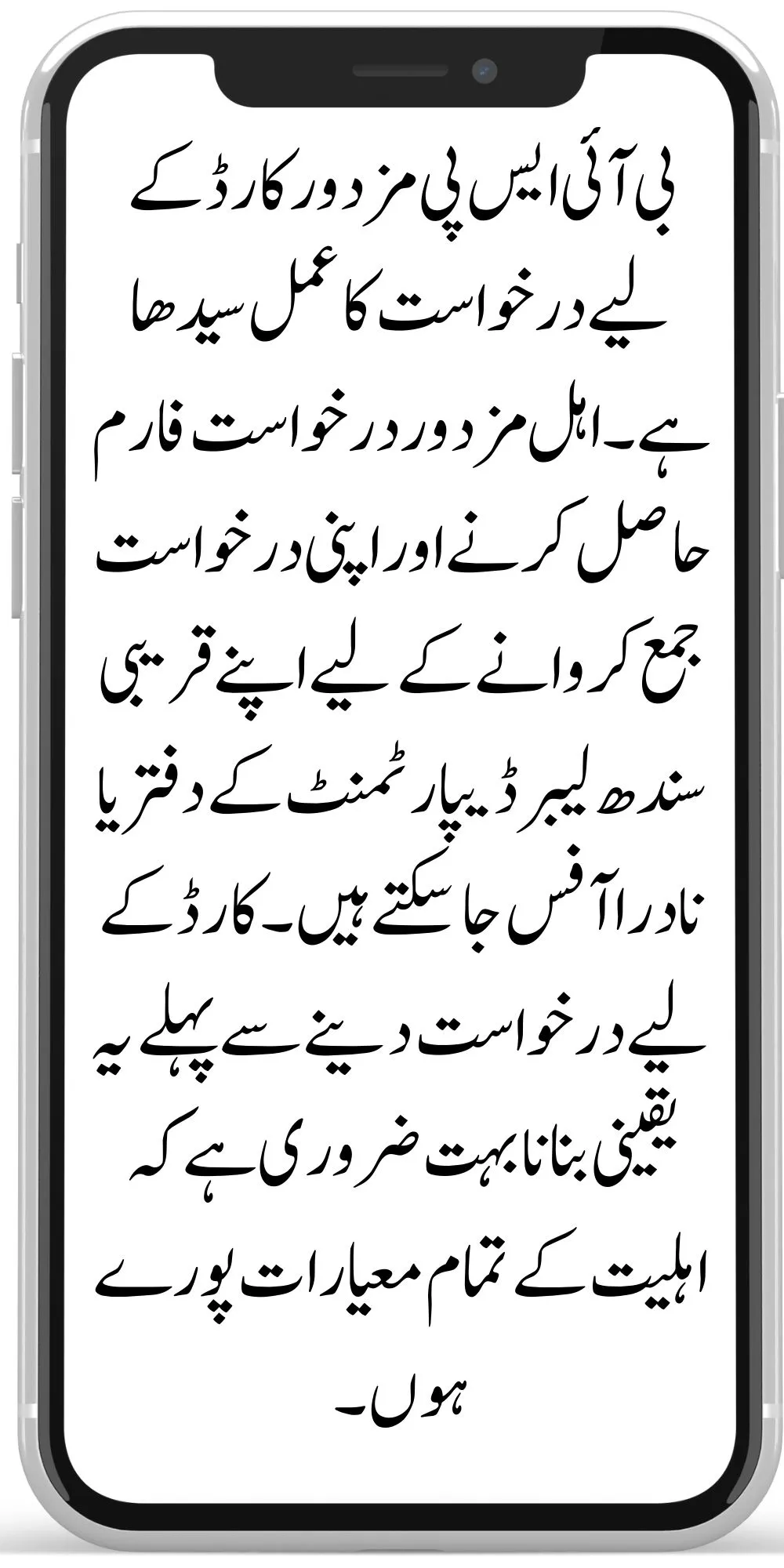 بی آئی ایس پی مزدور کارڈ کے لیے درخواست کا عمل سیدھا ہے۔ اہل مزدور درخواست فارم حاصل کرنے اور اپنی درخواست جمع کروانے کے لیے اپنے قریبی سندھ لیبر ڈیپارٹمنٹ کے دفتر یا نادرا آفس جا سکتے ہیں۔ کارڈ کے لیے درخواست دینے سے پہلے یہ یقینی بنانا بہت ضروری ہے کہ اہلیت کے تمام معیارات پورے ہوں۔